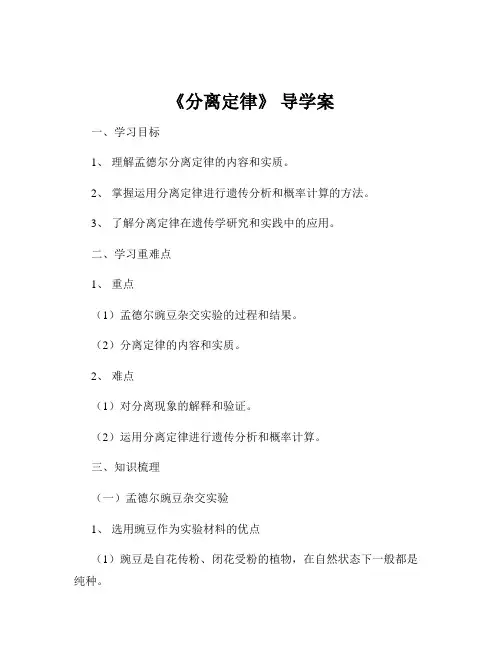 《分离定律》 导学案

一、学习目标

1、 理解孟德尔分离定律的内容和实质。

2、 掌握运用分离定律进行遗传分析和概率计算的方法。

3、 了解分离定律在遗传学研究和实践中的应用。

二、学习重难点

1、 重点

（1）孟德尔豌豆杂交实验的过程和结果。

（2）分离定律的内容和实质。

2、 难点

（1）对分离现象的解释和验证。

（2）运用分离定律进行遗传分析和概率计算。

三、知识梳理

（一）孟德尔豌豆杂交实验

1、 选用豌豆作为实验材料的优点

（1）豌豆是自花传粉、闭花受粉的植物，在自然状态下一般都是纯种。